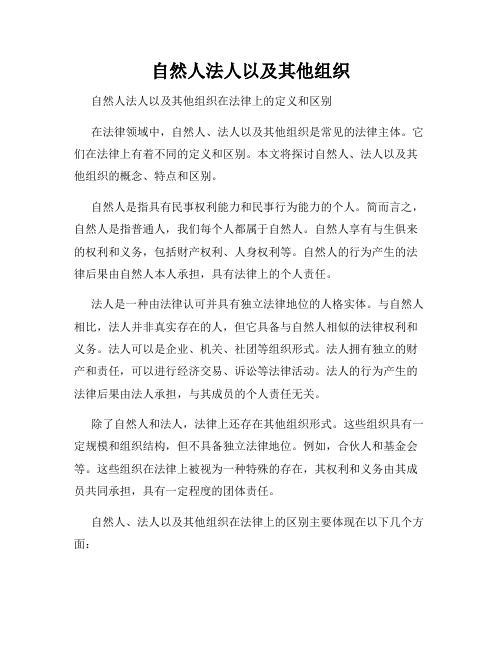 自然人法人以及其他组织

自然人法人以及其他组织在法律上的定义和区别

在法律领域中，自然人、法人以及其他组织是常见的法律主体。它们在法律上有着不同的定义和区别。本文将探讨自然人、法人以及其他组织的概念、特点和区别。

自然人是指具有民事权利能力和民事行为能力的个人。简而言之，自然人是指普通人，我们每个人都属于自然人。自然人享有与生俱来的权利和义务，包括财产权利、人身权利等。自然人的行为产生的法律后果由自然人本人承担，具有法律上的个人责任。

法人是一种由法律认可并具有独立法律地位的人格实体。与自然人相比，法人并非真实存在的人，但它具备与自然人相似的法律权利和义务。法人可以是企业、机关、社团等组织形式。法人拥有独立的财产和责任，可以进行经济交易、诉讼等法律活动。法人的行为产生的法律后果由法人承担，与其成员的个人责任无关。

除了自然人和法人，法律上还存在其他组织形式。这些组织具有一定规模和组织结构，但不具备独立法律地位。例如，合伙人和基金会等。这些组织在法律上被视为一种特殊的存在，其权利和义务由其成员共同承担，具有一定程度的团体责任。

自然人、法人以及其他组织在法律上的区别主要体现在以下几个方面：